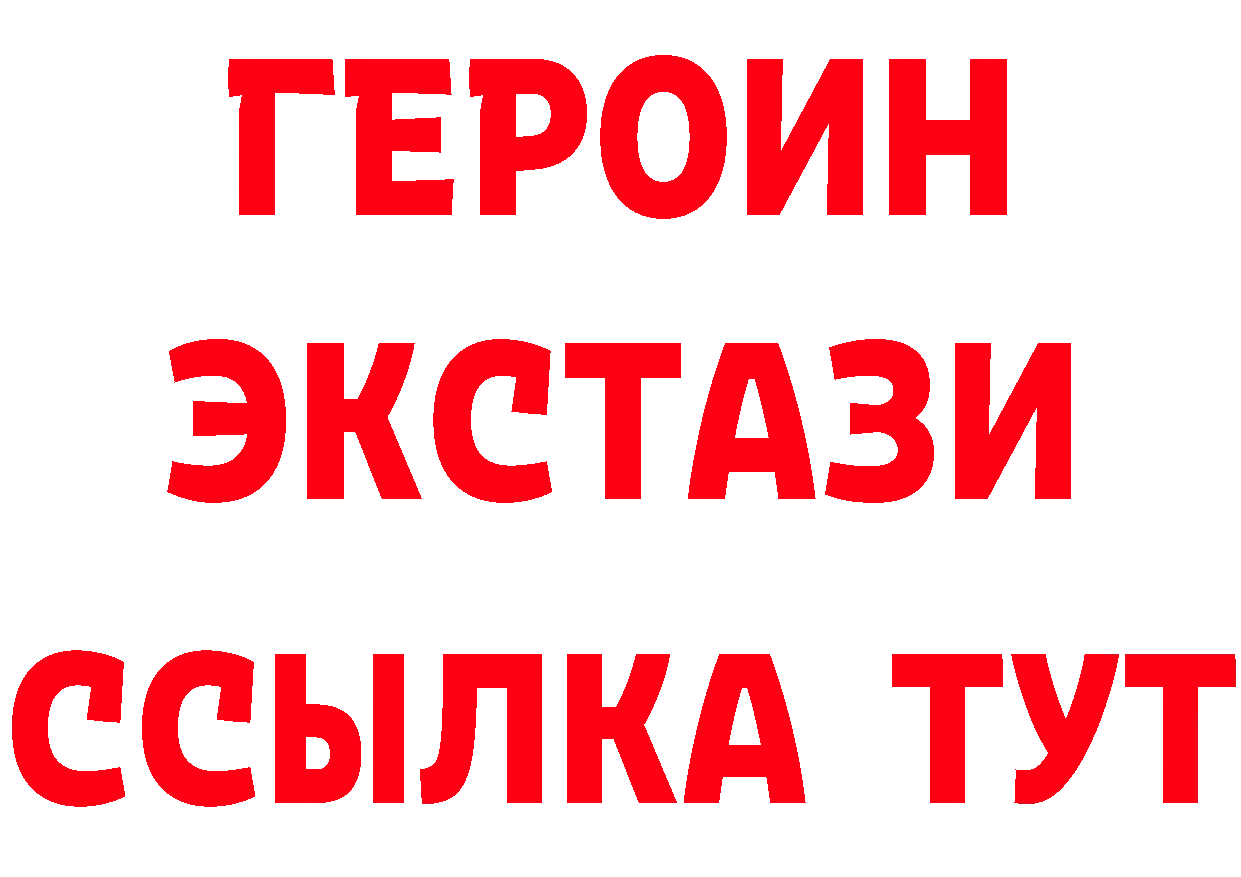 ГЕРОИН
ЭКСТАЗИ
ССЫЛКА ТУТ